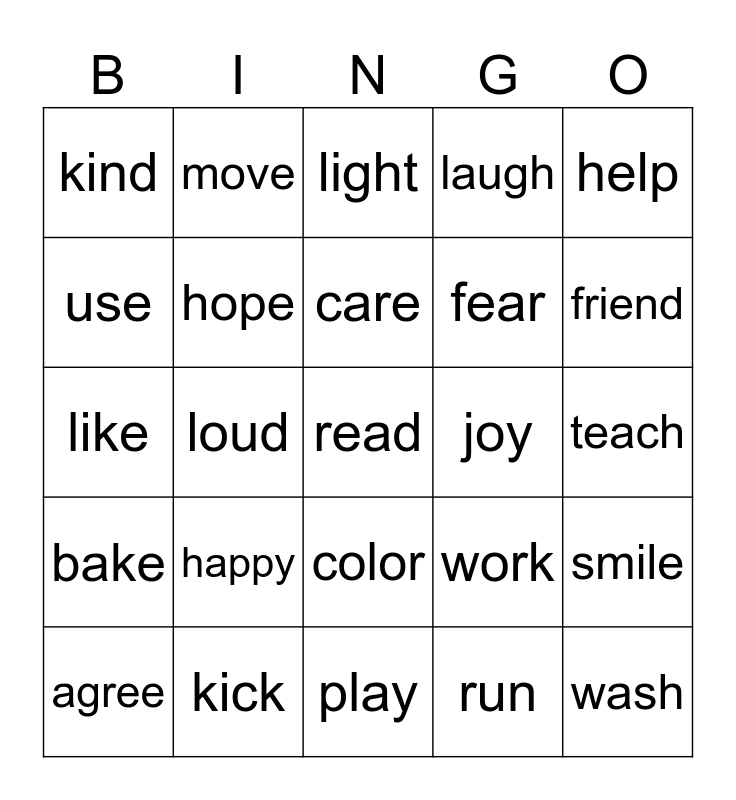 | B | I | N | G | O |
|---|---|---|---|---|
| kind | move | light | laugh | help |
| use | hope | care | fear | friend |
| like | loud | read | joy | teach |
| bake | happy | color | work | smile |
| agree | kick | play | run | wash |